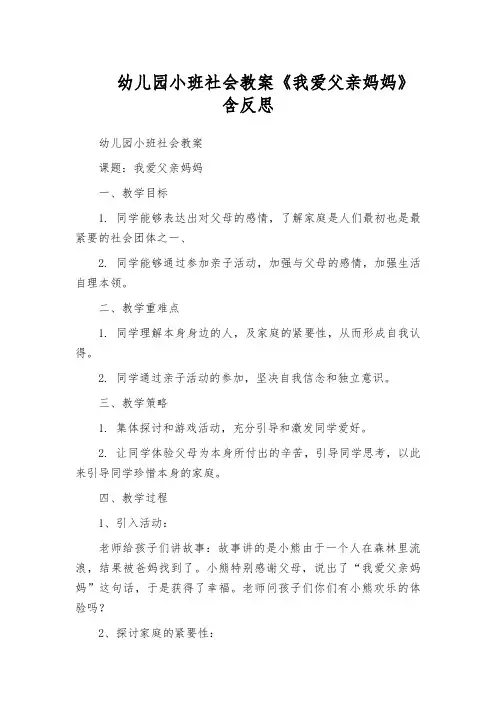 幼儿园小班社会教案《我爱父亲妈妈》含反思

幼儿园小班社会教案

课题：我爱父亲妈妈

一、教学目标

1. 同学能够表达出对父母的感情，了解家庭是人们最初也是最紧要的社会团体之一、

2. 同学能够通过参加亲子活动，加强与父母的感情，加强生活自理本领。

二、教学重难点

1. 同学理解本身身边的人，及家庭的紧要性，从而形成自我认得。

2. 同学通过亲子活动的参加，坚决自我信念和独立意识。

三、教学策略

1. 集体探讨和游戏活动，充分引导和激发同学爱好。

2. 让同学体验父母为本身所付出的辛苦，引导同学思考，以此来引导同学珍惜本身的家庭。

四、教学过程

1、引入活动：

老师给孩子们讲故事：故事讲的是小熊由于一个人在森林里流浪，结果被爸妈找到了。小熊特别感谢父母，说出了“我爱父亲妈妈”这句话，于是获得了幸福。老师问孩子们你们有小熊欢乐的体验吗？

2、探讨家庭的紧要性：